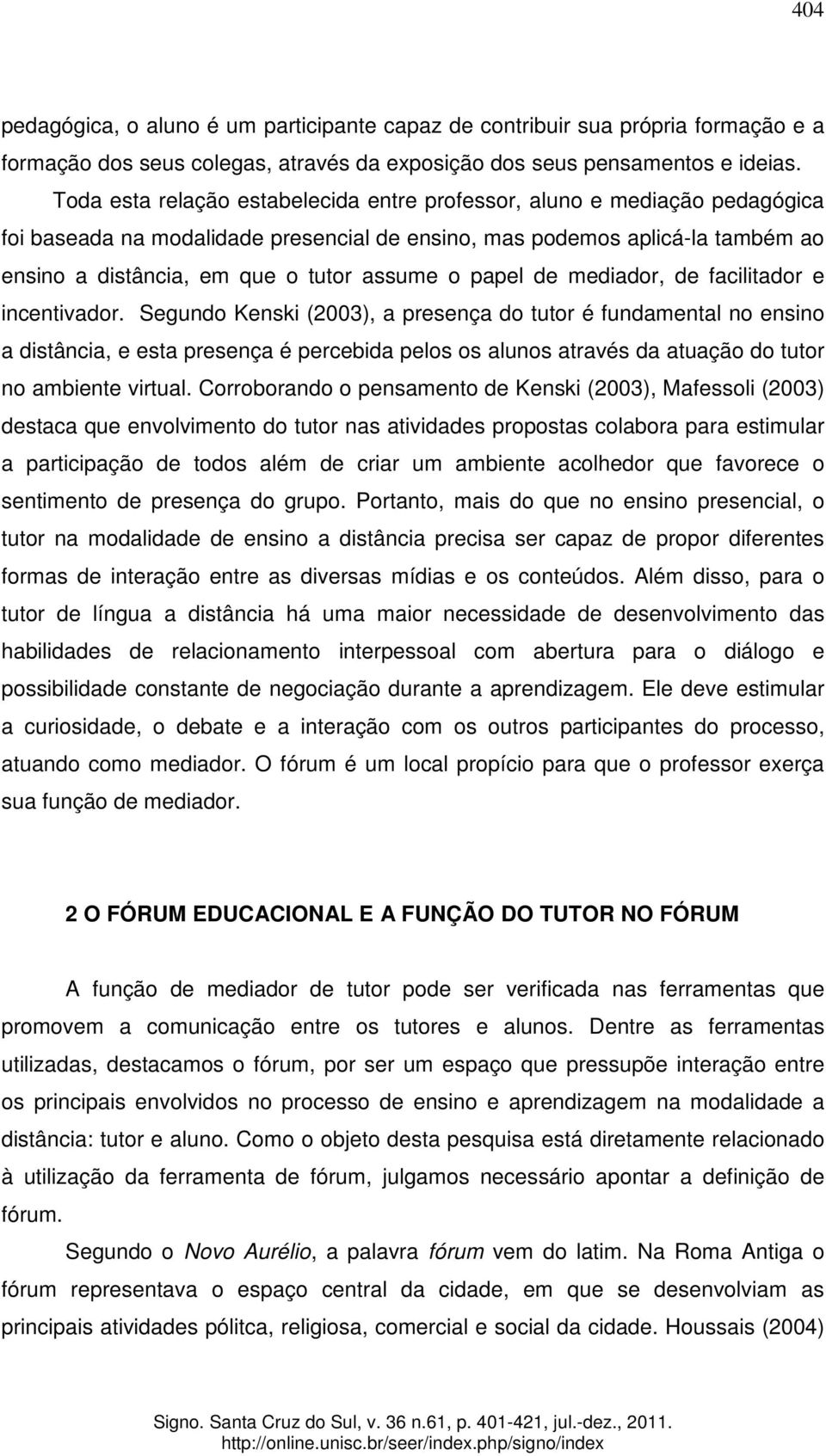 404

pedagógica, o aluno é um participante capaz de contribuir sua própria formação e a formação dos seus colegas, através da exposição dos seus pensamentos e ideias.

Toda esta relação estabelecida entre professor, aluno e mediação pedagógica foi baseada na modalidade presencial de ensino, mas podemos aplicá-la também ao ensino a distância, em que o tutor assume o papel de mediador, de facilitador e incentivador. Segundo Kenski (2003), a presença do tutor é fundamental no ensino a distância, e esta presença é percebida pelos os alunos através da atuação do tutor no ambiente virtual. Corroborando o pensamento de Kenski (2003), Mafessoli (2003) destaca que envolvimento do tutor nas atividades propostas colabora para estimular a participação de todos além de criar um ambiente acolhedor que favorece o sentimento de presença do grupo. Portanto, mais do que no ensino presencial, o tutor na modalidade de ensino a distância precisa ser capaz de propor diferentes formas de interação entre as diversas mídias e os conteúdos. Além disso, para o tutor de língua a distância há uma maior necessidade de desenvolvimento das habilidades de relacionamento interpessoal com abertura para o diálogo e possibilidade constante de negociação durante a aprendizagem. Ele deve estimular a curiosidade, o debate e a interação com os outros participantes do processo, atuando como mediador. O fórum é um local propício para que o professor exerça sua função de mediador.

2 O FÓRUM EDUCACIONAL E A FUNÇÃO DO TUTOR NO FÓRUM

A função de mediador de tutor pode ser verificada nas ferramentas que promovem a comunicação entre os tutores e alunos. Dentre as ferramentas utilizadas, destacamos o fórum, por ser um espaço que pressupõe interação entre os principais envolvidos no processo de ensino e aprendizagem na modalidade a distância: tutor e aluno. Como o objeto desta pesquisa está diretamente relacionado à utilização da ferramenta de fórum, julgamos necessário apontar a definição de fórum.

Segundo o Novo Aurélio, a palavra fórum vem do latim. Na Roma Antiga o fórum representava o espaço central da cidade, em que se desenvolviam as principais atividades pólitca, religiosa, comercial e social da cidade. Houssais (2004)

Signo. Santa Cruz do Sul, v. 36 n.61, p. 401-421, jul.-dez., 2011.
http://online.unisc.br/seer/index.php/signo/index